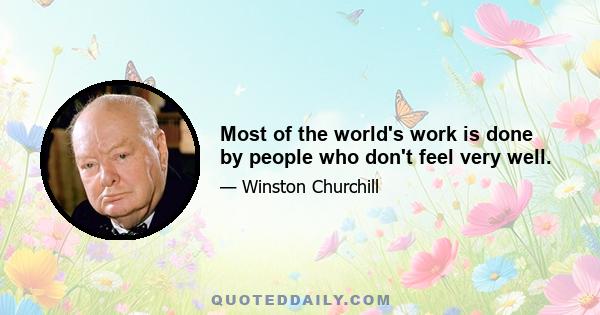 Most of the world's work is done by people who don't feel very well.

— Winston Churchill

QUOTEDDAILY.COM